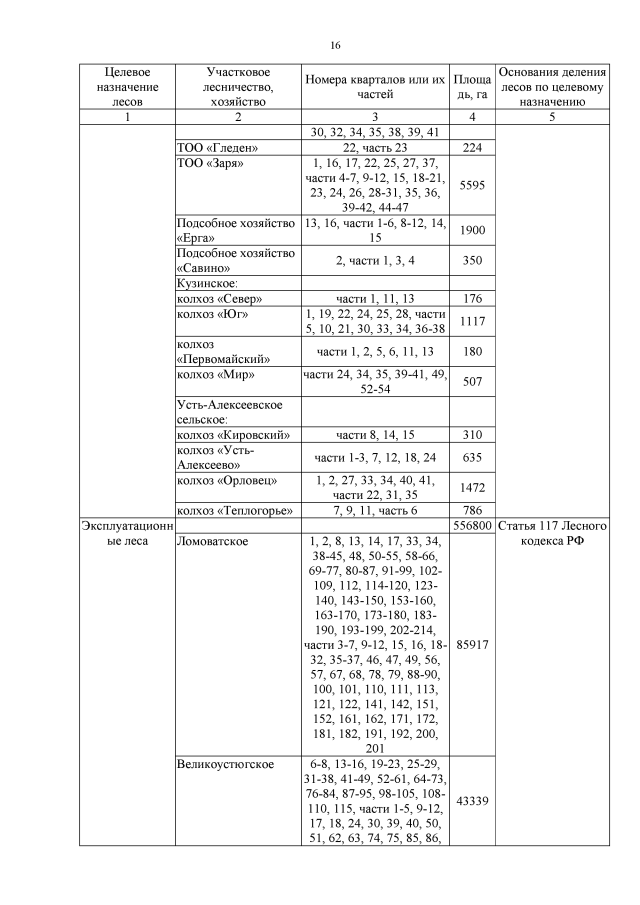 16

| Целевое назначение лесов | Участковое лесничество, хозяйство | Номера кварталов или их частей | Площадь, га | Основания деления лесов по целевому назначению |
|---|---|---|---|---|
| 1 | 2 | 3 | 4 | 5 |
| | | 30, 32, 34, 35, 38, 39, 41 | | |
| | ТОО «Гледен» | 22, часть 23 | 224 | |
| | ТОО «Заря» | 1, 16, 17, 22, 25, 27, 37, части 4-7, 9-12, 15, 18-21, 23, 24, 26, 28-31, 35, 36, 39-42, 44-47 | 5595 | |
| | Подсобное хозяйство «Ерга» | 13, 16, части 1-6, 8-12, 14, 15 | 1900 | |
| | Подсобное хозяйство «Савино» | 2, части 1, 3, 4 | 350 | |
| | Кузинское: | | | |
| | колхоз «Север» | части 1, 11, 13 | 176 | |
| | колхоз «Юг» | 1, 19, 22, 24, 25, 28, части 5, 10, 21, 30, 33, 34, 36-38 | 1117 | |
| | колхоз «Первомайский» | части 1, 2, 5, 6, 11, 13 | 180 | |
| | колхоз «Мир» | части 24, 34, 35, 39-41, 49, 52-54 | 507 | |
| | Усть-Алексеевское сельское: | | | |
| | колхоз «Кировский» | части 8, 14, 15 | 310 | |
| | колхоз «Усть-Алексеево» | части 1-3, 7, 12, 18, 24 | 635 | |
| | колхоз «Орловец» | 1, 2, 27, 33, 34, 40, 41, части 22, 31, 35 | 1472 | |
| | колхоз «Теплогорье» | 7, 9, 11, часть 6 | 786 | |
| Эксплуатационные леса | | | 556800 | Статья 117 Лесного кодекса РФ |
| | Ломоватское | 1, 2, 8, 13, 14, 17, 33, 34, 38-45, 48, 50-55, 58-66, 69-77, 80-87, 91-99, 102-109, 112, 114-120, 123-140, 143-150, 153-160, 163-170, 173-180, 183-190, 193-199, 202-214, части 3-7, 9-12, 15, 16, 18-32, 35-37, 46, 47, 49, 56, 57, 67, 68, 78, 79, 88-90, 100, 101, 110, 111, 113, 121, 122, 141, 142, 151, 152, 161, 162, 171, 172, 181, 182, 191, 192, 200, 201 | 85917 | |
| | Великоустюгское | 6-8, 13-16, 19-23, 25-29, 31-38, 41-49, 52-61, 64-73, 76-84, 87-95, 98-105, 108-110, 115, части 1-5, 9-12, 17, 18, 24, 30, 39, 40, 50, 51, 62, 63, 74, 75, 85, 86, | 43339 | |